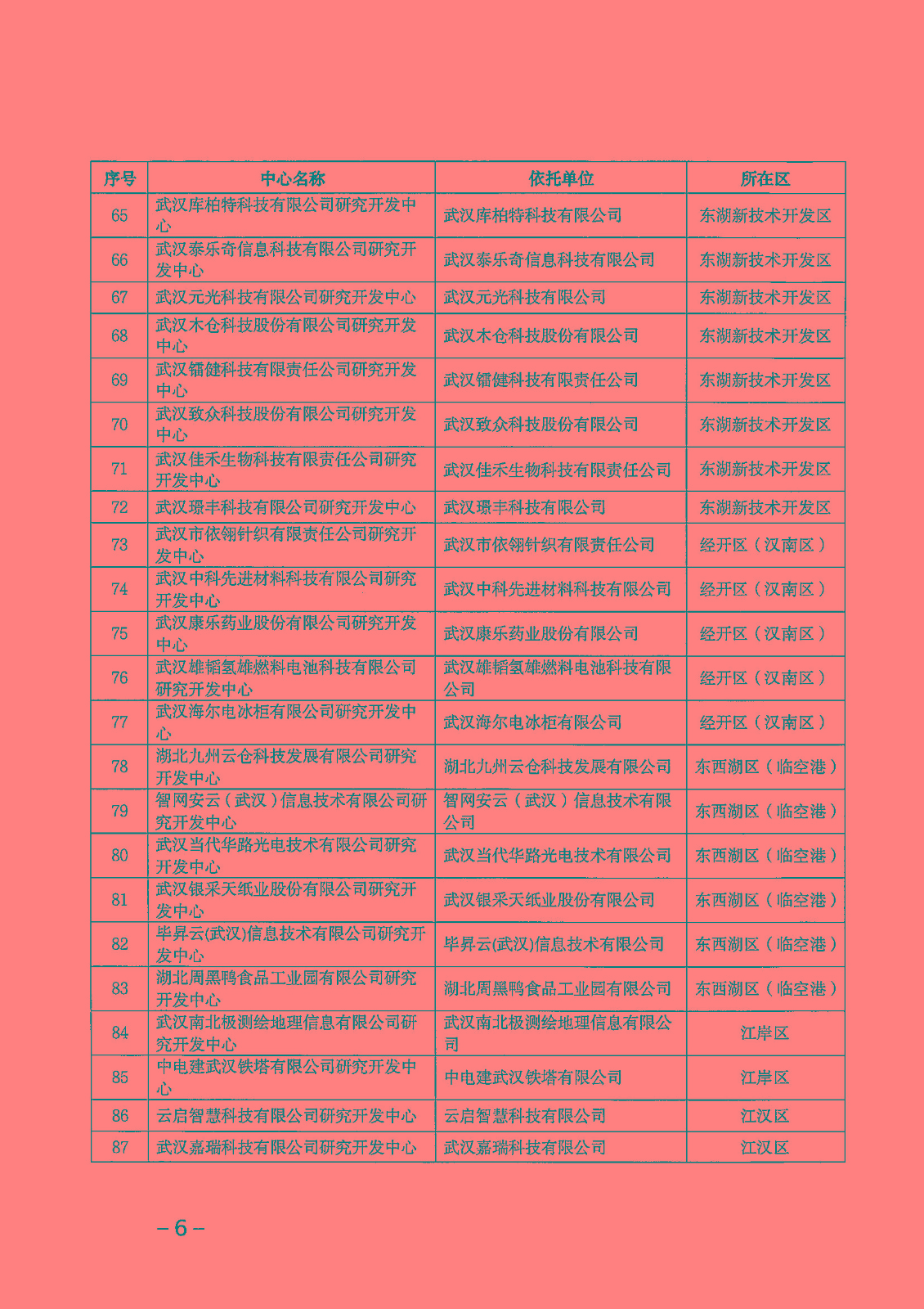 | 序号 | 中心名称 | 依托单位 | 所在区 |
|---|---|---|---|
| 65 | 武汉库柏特科技有限公司研究开发中心 | 武汉库柏特科技有限公司 | 东湖新技术开发区 |
| 66 | 武汉泰乐奇信息科技有限公司研究开发中心 | 武汉泰乐奇信息科技有限公司 | 东湖新技术开发区 |
| 67 | 武汉元光科技有限公司研究开发中心 | 武汉元光科技有限公司 | 东湖新技术开发区 |
| 68 | 武汉木仓科技股份有限公司研究开发中心 | 武汉木仓科技股份有限公司 | 东湖新技术开发区 |
| 69 | 武汉镭健科技有限责任公司研究开发中心 | 武汉镭健科技有限责任公司 | 东湖新技术开发区 |
| 70 | 武汉致众科技股份有限公司研究开发中心 | 武汉致众科技股份有限公司 | 东湖新技术开发区 |
| 71 | 武汉佳禾生物科技有限责任公司研究开发中心 | 武汉佳禾生物科技有限责任公司 | 东湖新技术开发区 |
| 72 | 武汉璟丰科技有限公司研究开发中心 | 武汉璟丰科技有限公司 | 东湖新技术开发区 |
| 73 | 武汉市依翎针织有限责任公司研究开发中心 | 武汉市依翎针织有限责任公司 | 经开区（汉南区） |
| 74 | 武汉中科先进材料科技有限公司研究开发中心 | 武汉中科先进材料科技有限公司 | 经开区（汉南区） |
| 75 | 武汉康乐药业股份有限公司研究开发中心 | 武汉康乐药业股份有限公司 | 经开区（汉南区） |
| 76 | 武汉雄韬氢雄燃料电池科技有限公司研究开发中心 | 武汉雄韬氢雄燃料电池科技有限公司 | 经开区（汉南区） |
| 77 | 武汉海尔电冰柜有限公司研究开发中心 | 武汉海尔电冰柜有限公司 | 经开区（汉南区） |
| 78 | 湖北九州云仓科技发展有限公司研究开发中心 | 湖北九州云仓科技发展有限公司 | 东西湖区（临空港） |
| 79 | 智网安云（武汉）信息技术有限公司研究开发中心 | 智网安云（武汉）信息技术有限公司 | 东西湖区（临空港） |
| 80 | 武汉当代华路光电技术有限公司研究开发中心 | 武汉当代华路光电技术有限公司 | 东西湖区（临空港） |
| 81 | 武汉银采天纸业股份有限公司研究开发中心 | 武汉银采天纸业股份有限公司 | 东西湖区（临空港） |
| 82 | 毕昇云(武汉)信息技术有限公司研究开发中心 | 毕昇云(武汉)信息技术有限公司 | 东西湖区（临空港） |
| 83 | 湖北周黑鸭食品工业园有限公司研究开发中心 | 湖北周黑鸭食品工业园有限公司 | 东西湖区（临空港） |
| 84 | 武汉南北极测绘地理信息有限公司研究开发中心 | 武汉南北极测绘地理信息有限公司 | 江岸区 |
| 85 | 中电建武汉铁塔有限公司研究开发中心 | 中电建武汉铁塔有限公司 | 江岸区 |
| 86 | 云启智慧科技有限公司研究开发中心 | 云启智慧科技有限公司 | 江汉区 |
| 87 | 武汉嘉瑞科技有限公司研究开发中心 | 武汉嘉瑞科技有限公司 | 江汉区 |

－6－